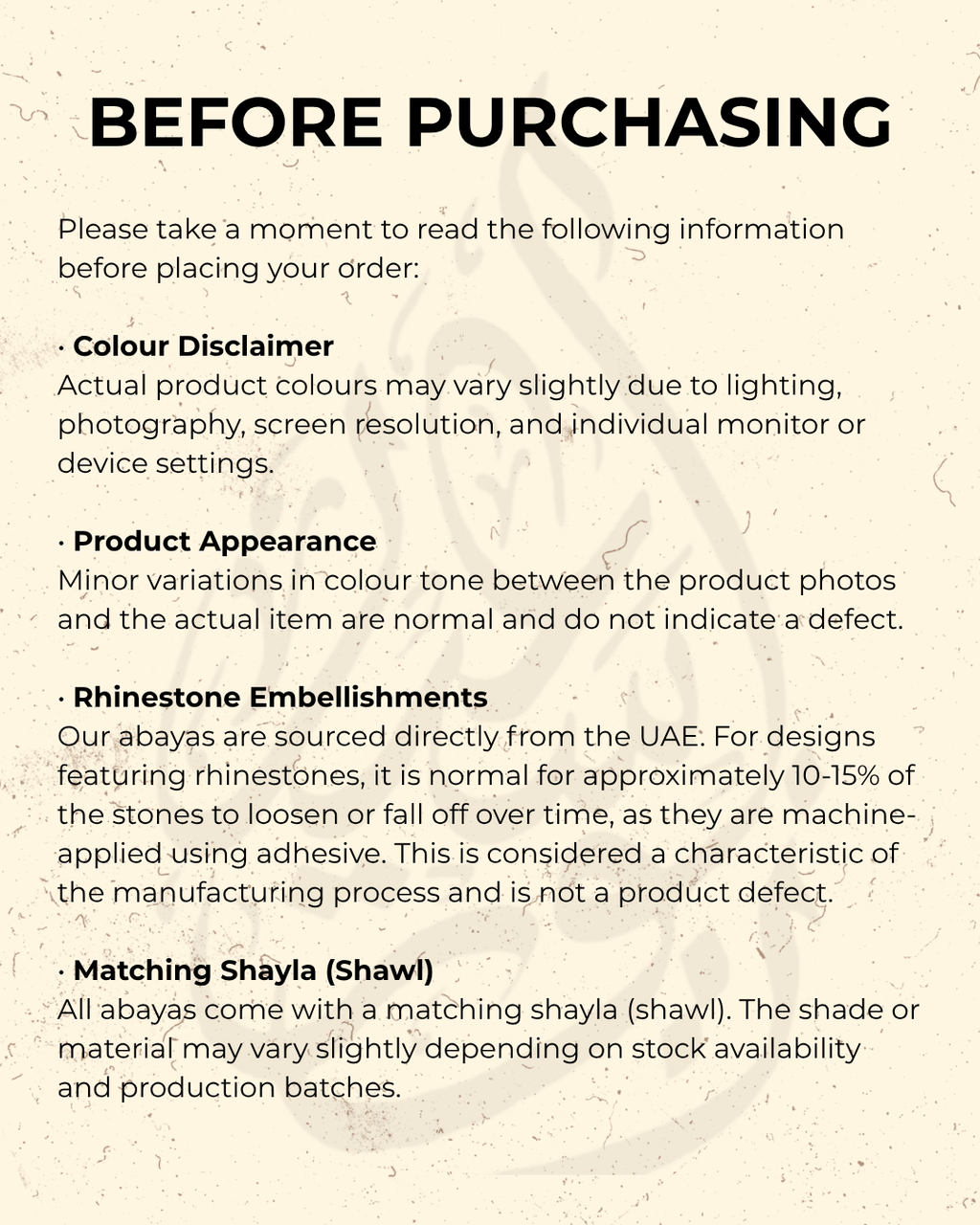 BEFORE PURCHASING

Please take a moment to read the following information before placing your order:

• Colour Disclaimer
Actual product colours may vary slightly due to lighting, photography, screen resolution, and individual monitor or device settings.

• Product Appearance
Minor variations in colour tone between the product photos and the actual item are normal and do not indicate a defect.

• Rhinestone Embellishments
Our abayas are sourced directly from the UAE. For designs featuring rhinestones, it is normal for approximately 10-15% of the stones to loosen or fall off over time, as they are machine-applied using adhesive. This is considered a characteristic of the manufacturing process and is not a product defect.

• Matching Shayla (Shawl)
All abayas come with a matching shayla (shawl). The shade or material may vary slightly depending on stock availability and production batches.